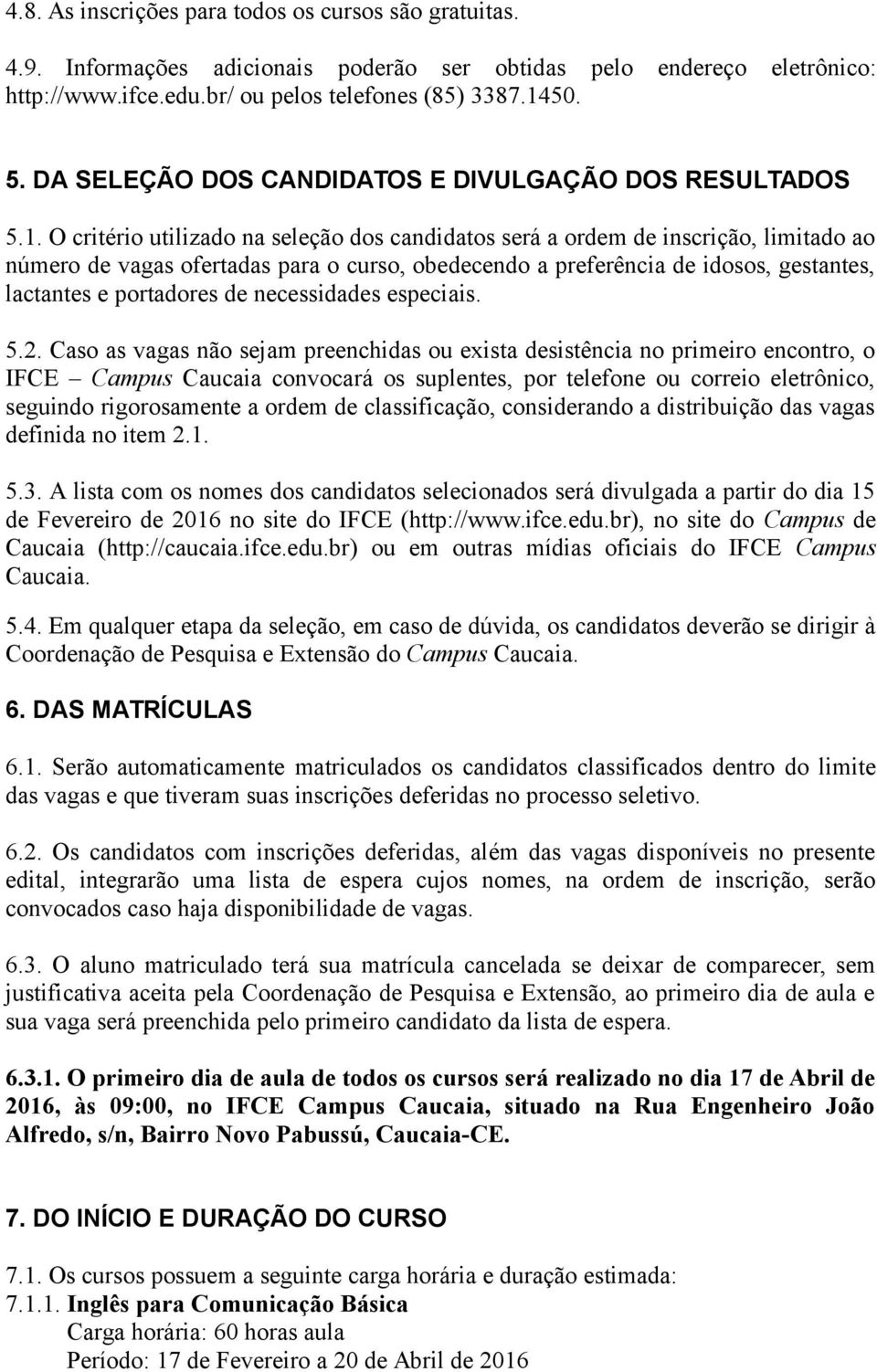 4.8. As inscrições para todos os cursos são gratuitas.

4.9. Informações adicionais poderão ser obtidas pelo endereço eletrônico: http://www.ifce.edu.br/ ou pelos telefones (85) 3387.1450.

5. DA SELEÇÃO DOS CANDIDATOS E DIVULGAÇÃO DOS RESULTADOS

5.1. O critério utilizado na seleção dos candidatos será a ordem de inscrição, limitado ao número de vagas ofertadas para o curso, obedecendo a preferência de idosos, gestantes, lactantes e portadores de necessidades especiais.

5.2. Caso as vagas não sejam preenchidas ou exista desistência no primeiro encontro, o IFCE – Campus Caucaia convocará os suplentes, por telefone ou correio eletrônico, seguindo rigorosamente a ordem de classificação, considerando a distribuição das vagas definida no item 2.1.

5.3. A lista com os nomes dos candidatos selecionados será divulgada a partir do dia 15 de Fevereiro de 2016 no site do IFCE (http://www.ifce.edu.br), no site do Campus de Caucaia (http://caucaia.ifce.edu.br) ou em outras mídias oficiais do IFCE Campus Caucaia.

5.4. Em qualquer etapa da seleção, em caso de dúvida, os candidatos deverão se dirigir à Coordenação de Pesquisa e Extensão do Campus Caucaia.

6. DAS MATRÍCULAS

6.1. Serão automaticamente matriculados os candidatos classificados dentro do limite das vagas e que tiveram suas inscrições deferidas no processo seletivo.

6.2. Os candidatos com inscrições deferidas, além das vagas disponíveis no presente edital, integrarão uma lista de espera cujos nomes, na ordem de inscrição, serão convocados caso haja disponibilidade de vagas.

6.3. O aluno matriculado terá sua matrícula cancelada se deixar de comparecer, sem justificativa aceita pela Coordenação de Pesquisa e Extensão, ao primeiro dia de aula e sua vaga será preenchida pelo primeiro candidato da lista de espera.

6.3.1. O primeiro dia de aula de todos os cursos será realizado no dia 17 de Abril de 2016, às 09:00, no IFCE Campus Caucaia, situado na Rua Engenheiro João Alfredo, s/n, Bairro Novo Pabussú, Caucaia-CE.

7. DO INÍCIO E DURAÇÃO DO CURSO

7.1. Os cursos possuem a seguinte carga horária e duração estimada:
7.1.1. Inglês para Comunicação Básica
Carga horária: 60 horas aula
Período: 17 de Fevereiro a 20 de Abril de 2016